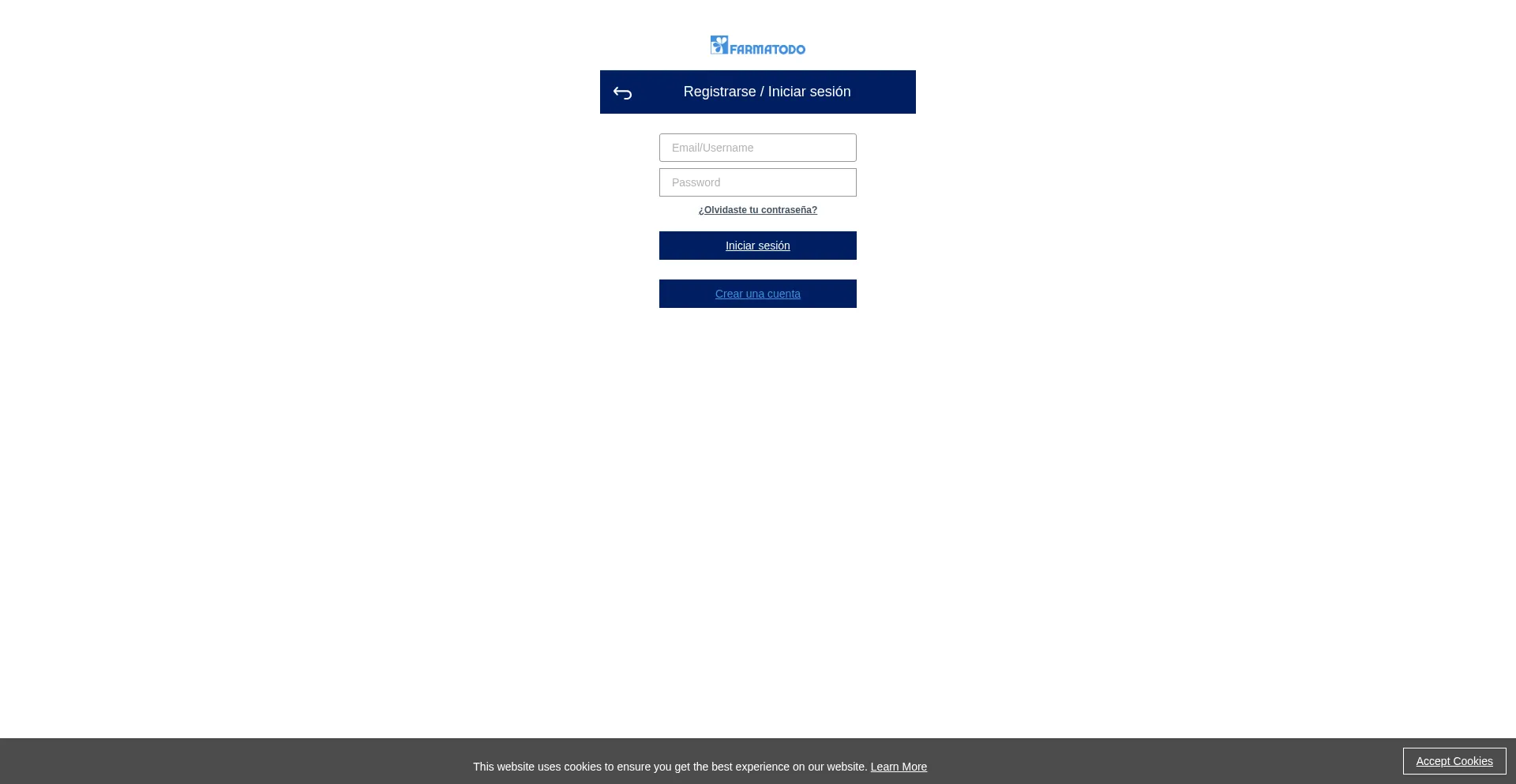 FARMATODO

Registrarse / Iniciar sesión

Email/Username

Password

¿Olvidaste tu contraseña?

Iniciar sesión

Crear una cuenta

This website uses cookies to ensure you get the best experience on our website. Learn More

Accept Cookies